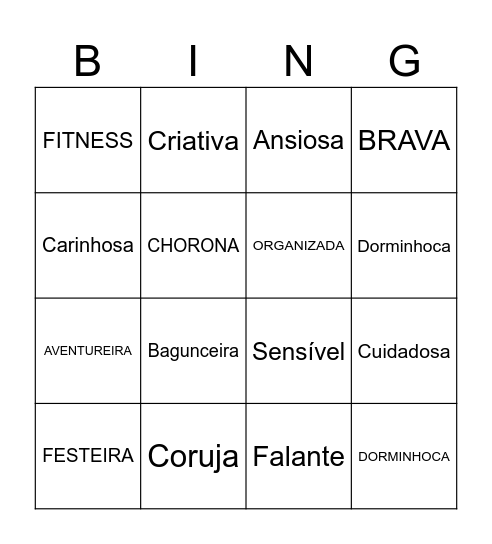 | B | I | N | G |
|---|---|---|---|
| FITNESS | Criativa | Ansiosa | BRAVA |
| Carinhosa | CHORONA | ORGANIZADA | Dorminhoca |
| AVENTUREIRA | Bagunceira | Sensível | Cuidadosa |
| FESTEIRA | Coruja | Falante | DORMINHOCA |